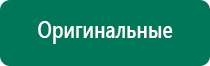 Оригинальные